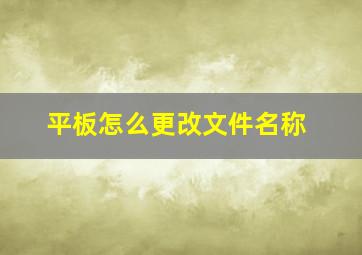 平板怎么更改文件名称